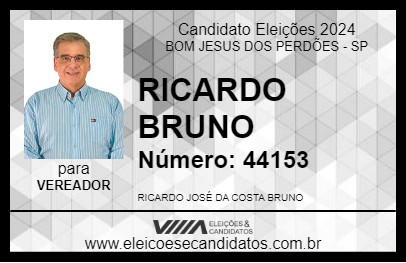 Candidato Eleições 2024
BOM JESUS DOS PERDÕES - SP

RICARDO BRUNO

Número: 44153

para
VEREADOR

RICARDO JOSÉ DA COSTA BRUNO

VIIIA ELEIÇÕES & CANDIDATOS

www.eleicoesecandidatos.com.br